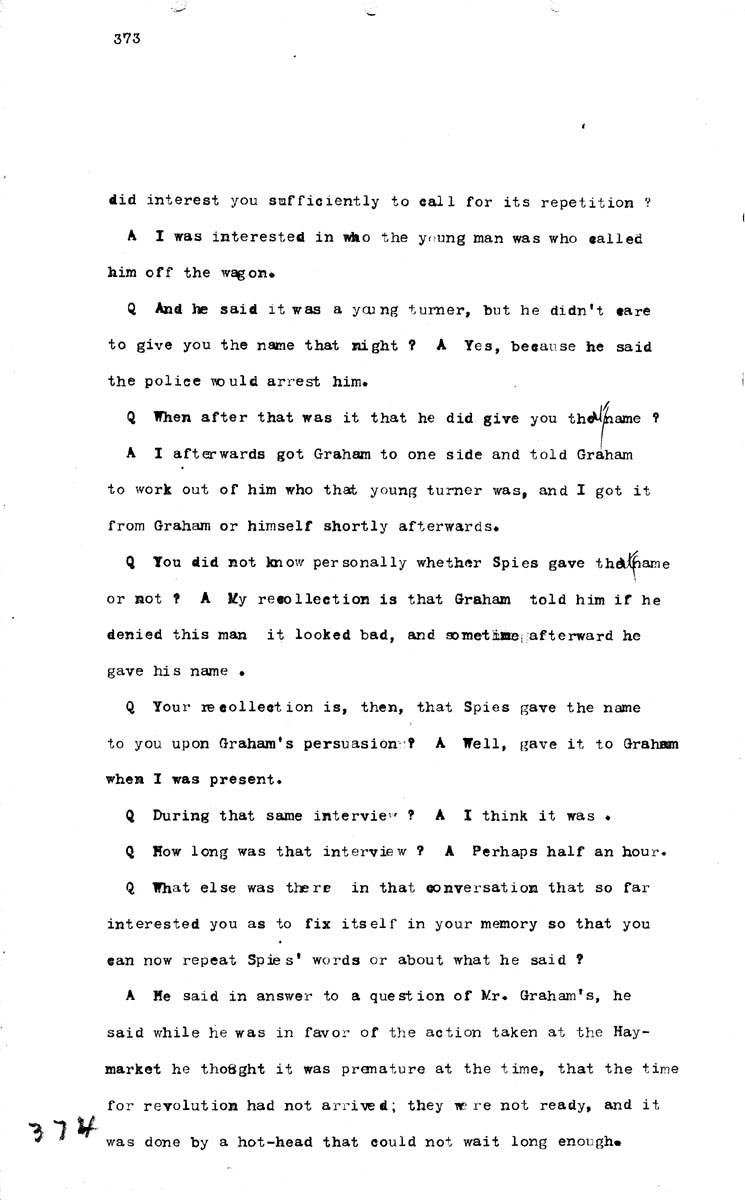 373

did interest you sufficiently to call for its repetition ?

A I was interested in who the young man was who called him off the wagon.

Q And he said it was a young turner, but he didn't care to give you the name that night ? A Yes, because he said the police would arrest him.

Q When after that was it that he did give you the name ?

A I afterwards got Graham to one side and told Graham to work out of him who that young turner was, and I got it from Graham or himself shortly afterwards.

Q You did not know personally whether Spies gave the name or not ? A My recollection is that Graham told him if he denied this man it looked bad, and sometime afterward he gave his name .

Q Your recollection is, then, that Spies gave the name to you upon Graham's persuasion ? A Well, gave it to Graham when I was present.

Q During that same interview ? A I think it was .

Q How long was that interview ? A Perhaps half an hour.

Q What else was there in that conversation that so far interested you as to fix itself in your memory so that you can now repeat Spies' words or about what he said ?

A He said in answer to a question of Mr. Graham's, he said while he was in favor of the action taken at the Haymarket he thought it was premature at the time, that the time for revolution had not arrived; they were not ready, and it was done by a hot-head that could not wait long enough.

374